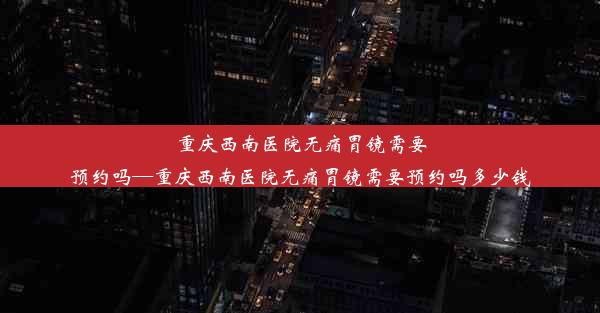 重庆西南医院无痛胃镜需要预约吗—重庆西南医院无痛胃镜需要预约吗多少钱